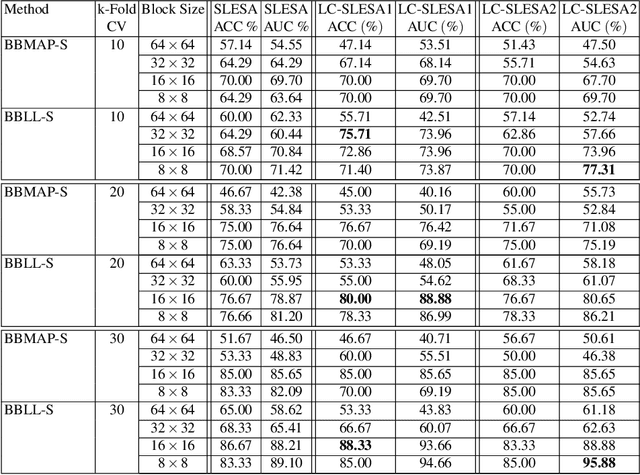 | Method | k-Fold CV | Block Size | SLESA ACC % | SLESA AUC % | LC-SLESA1 ACC (%) | LC-SLESA1 AUC (%) | LC-SLESA2 ACC (%) | LC-SLESA2 AUC (%) |
|---|---|---|---|---|---|---|---|---|
| BBMAP-S | 10 | $64 \times 64$ | 57.14 | 54.55 | 47.14 | 53.51 | 51.43 | 47.50 |
| | | $32 \times 32$ | 64.29 | 64.29 | 67.14 | 68.14 | 55.71 | 54.63 |
| | | $16 \times 16$ | 70.00 | 69.70 | 70.00 | 69.70 | 70.00 | 67.70 |
| | | $8 \times 8$ | 64.29 | 63.64 | 70.00 | 69.70 | 70.00 | 69.70 |
| BBLL-S | 10 | $64 \times 64$ | 60.00 | 62.33 | 55.71 | 42.51 | 57.14 | 52.74 |
| | | $32 \times 32$ | 64.29 | 60.44 | **75.71** | 73.96 | 62.86 | 57.66 |
| | | $16 \times 16$ | 68.57 | 70.84 | 72.86 | 73.96 | 70.00 | 73.96 |
| | | $8 \times 8$ | 70.00 | 71.42 | 71.40 | 73.87 | 70.00 | **77.31** |
| BBMAP-S | 20 | $64 \times 64$ | 46.67 | 42.38 | 45.00 | 40.16 | 60.00 | 55.73 |
| | | $32 \times 32$ | 58.33 | 54.84 | 53.33 | 50.17 | 55.00 | 52.84 |
| | | $16 \times 16$ | 75.00 | 76.64 | 76.67 | 76.42 | 71.67 | 71.08 |
| | | $8 \times 8$ | 75.00 | 76.64 | 70.00 | 69.19 | 75.00 | 75.19 |
| BBLL-S | 20 | $64 \times 64$ | 63.33 | 53.73 | 53.33 | 48.05 | 61.67 | 58.18 |
| | | $32 \times 32$ | 60.00 | 55.95 | 55.00 | 54.62 | 68.33 | 61.07 |
| | | $16 \times 16$ | 76.67 | 78.87 | **80.00** | **88.88** | 76.67 | 80.65 |
| | | $8 \times 8$ | 76.66 | 81.20 | 78.33 | 86.99 | 78.33 | 86.21 |
| BBMAP-S | 30 | $64 \times 64$ | 51.67 | 46.50 | 46.67 | 40.71 | 56.67 | 50.61 |
| | | $32 \times 32$ | 53.33 | 48.83 | 60.00 | 55.51 | 50.00 | 46.38 |
| | | $16 \times 16$ | 85.00 | 85.65 | 85.00 | 85.65 | 85.00 | 85.65 |
| | | $8 \times 8$ | 83.33 | 82.09 | 70.00 | 69.19 | 85.00 | 85.65 |
| BBLL-S | 30 | $64 \times 64$ | 65.00 | 58.62 | 53.33 | 43.83 | 60.00 | 61.18 |
| | | $32 \times 32$ | 68.33 | 65.41 | 66.67 | 60.07 | 66.67 | 62.63 |
| | | $16 \times 16$ | 86.67 | 88.21 | **88.33** | 93.66 | 83.33 | 88.88 |
| | | $8 \times 8$ | 83.33 | 89.10 | 85.00 | 94.66 | 85.00 | **95.88** |